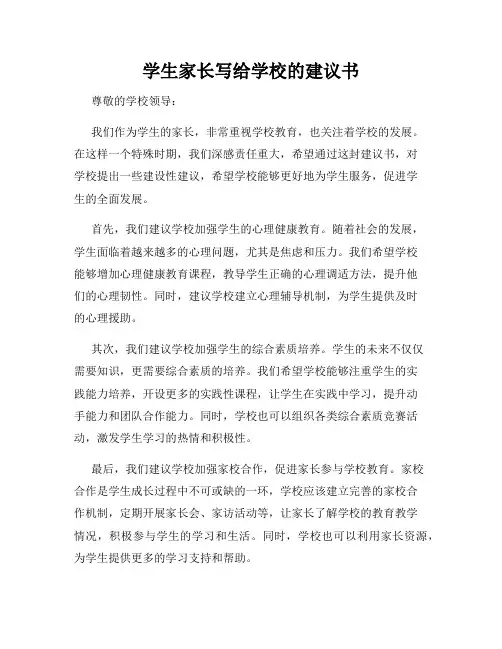 学生家长写给学校的建议书

尊敬的学校领导：

我们作为学生的家长，非常重视学校教育，也关注着学校的发展。在这样一个特殊时期，我们深感责任重大，希望通过这封建议书，对学校提出一些建设性建议，希望学校能够更好地为学生服务，促进学生的全面发展。

首先，我们建议学校加强学生的心理健康教育。随着社会的发展，学生面临着越来越多的心理问题，尤其是焦虑和压力。我们希望学校能够增加心理健康教育课程，教导学生正确的心理调适方法，提升他们的心理韧性。同时，建议学校建立心理辅导机制，为学生提供及时的心理援助。

其次，我们建议学校加强学生的综合素质培养。学生的未来不仅仅需要知识，更需要综合素质的培养。我们希望学校能够注重学生的实践能力培养，开设更多的实践性课程，让学生在实践中学习，提升动手能力和团队合作能力。同时，学校也可以组织各类综合素质竞赛活动，激发学生学习的热情和积极性。

最后，我们建议学校加强家校合作，促进家长参与学校教育。家校合作是学生成长过程中不可或缺的一环，学校应该建立完善的家校合作机制，定期开展家长会、家访活动等，让家长了解学校的教育教学情况，积极参与学生的学习和生活。同时，学校也可以利用家长资源，为学生提供更多的学习支持和帮助。